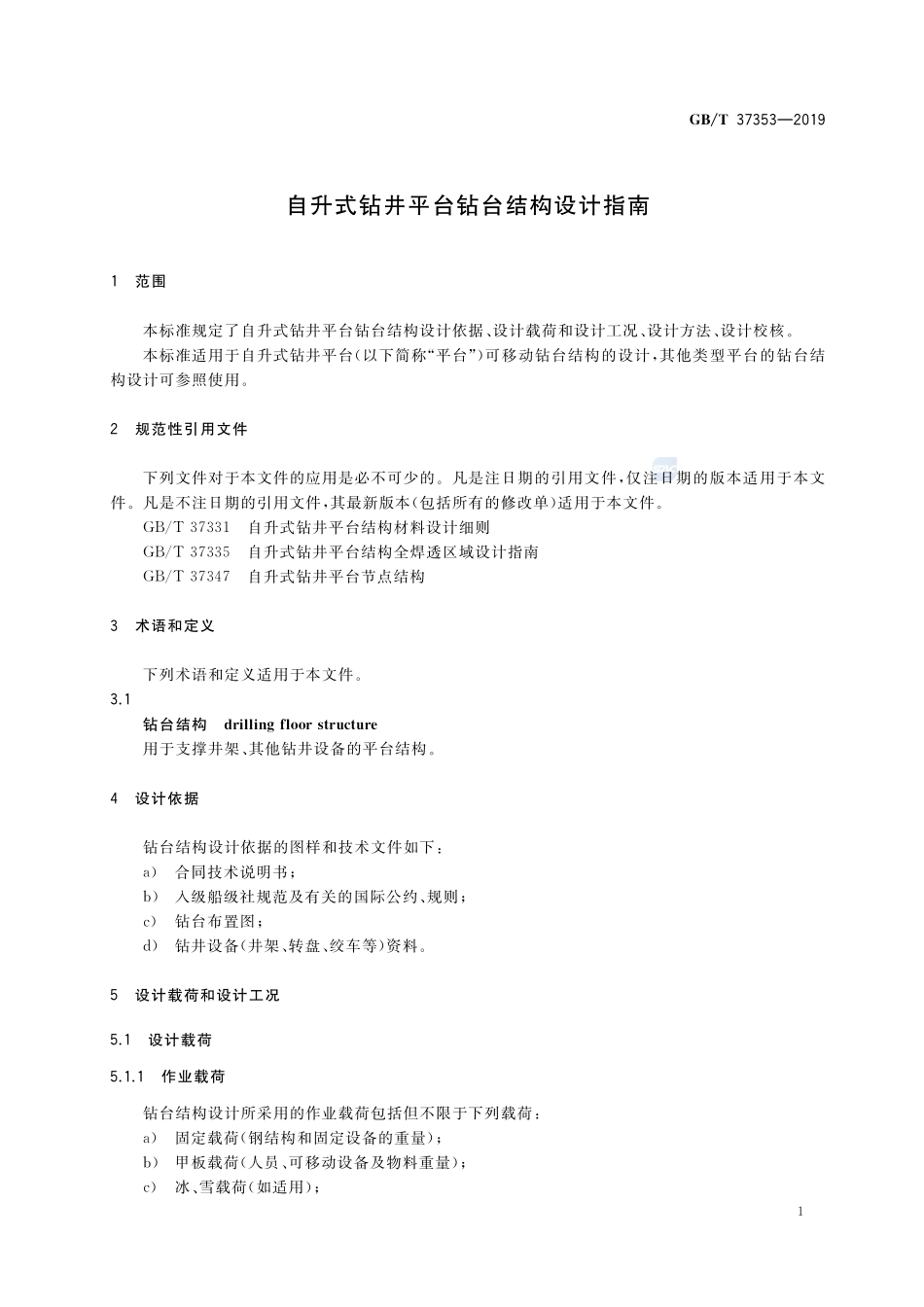 GB/T 37353—2019

自升式钻井平台钻台结构设计指南

1　范围

本标准规定了自升式钻井平台钻台结构设计依据、设计载荷和设计工况、设计方法、设计校核。

本标准适用于自升式钻井平台(以下简称“平台”)可移动钻台结构的设计,其他类型平台的钻台结构设计可参照使用。

2　规范性引用文件

下列文件对于本文件的应用是必不可少的。凡是注日期的引用文件,仅注日期的版本适用于本文件。凡是不注日期的引用文件,其最新版本(包括所有的修改单)适用于本文件。

GB/T 37331　自升式钻井平台结构材料设计细则

GB/T 37335　自升式钻井平台结构全焊透区域设计指南

GB/T 37347　自升式钻井平台节点结构

3　术语和定义

下列术语和定义适用于本文件。

3.1

钻台结构　drilling floor structure

用于支撑井架、其他钻井设备的平台结构。

4　设计依据

钻台结构设计依据的图样和技术文件如下:

a)　合同技术说明书;

b)　入级船级社规范及有关的国际公约、规则;

c)　钻台布置图;

d)　钻井设备(井架、转盘、绞车等)资料。

5　设计载荷和设计工况

5.1　设计载荷

5.1.1　作业载荷

钻台结构设计所采用的作业载荷包括但不限于下列载荷:

a)　固定载荷(钢结构和固定设备的重量);

b)　甲板载荷(人员、可移动设备及物料重量);

c)　冰、雪载荷(如适用);

1